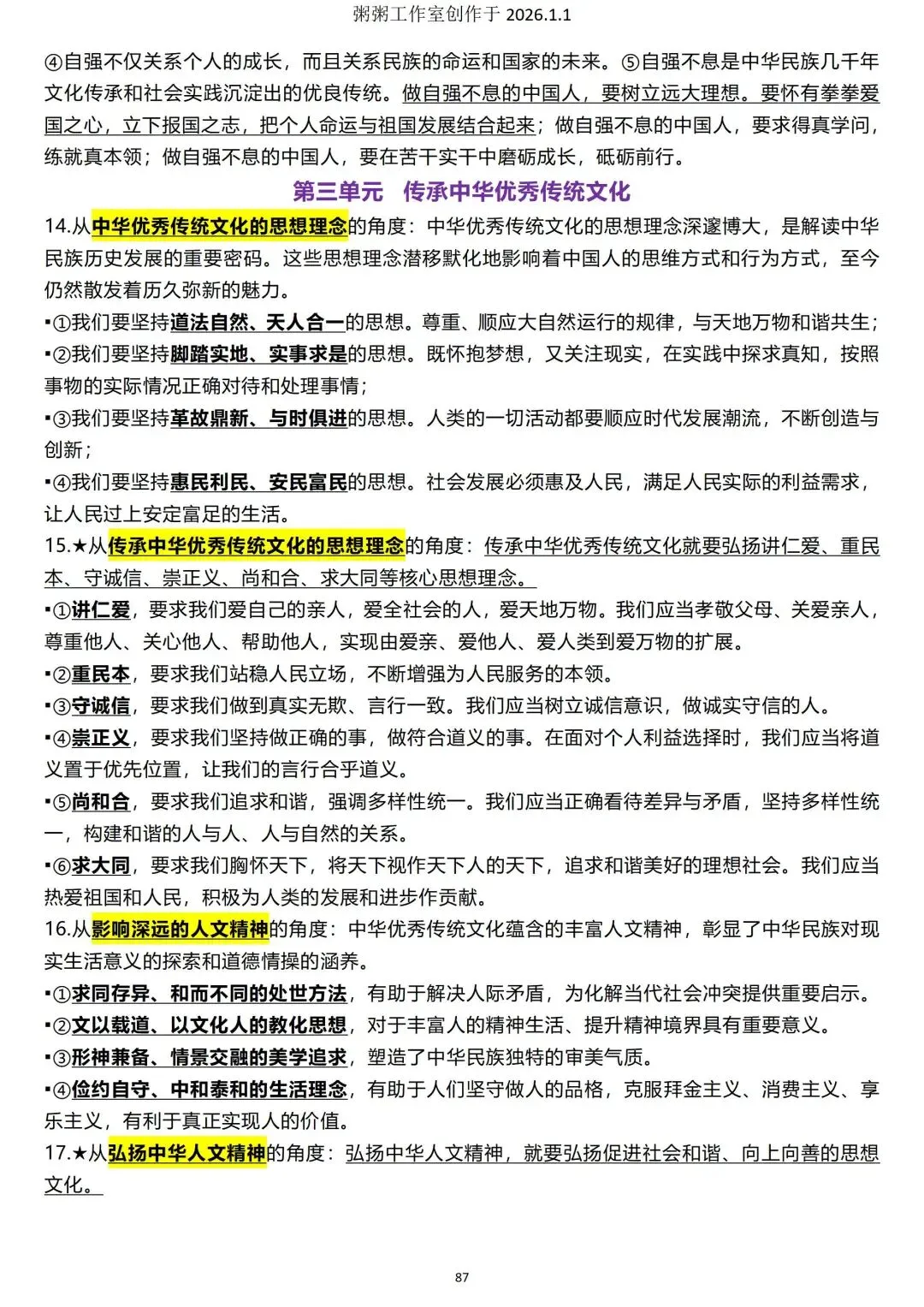 粥粥工作室创作于 2026.1.1

④自强不仅关系个人的成长，而且关系民族的命运和国家的未来。⑤自强不息是中华民族几千年文化传承和社会实践沉淀出的优良传统。做自强不息的中国人，要树立远大理想。要怀有拳拳爱国之心，立下报国之志，把个人命运与祖国发展结合起来；做自强不息的中国人，要求得真学问，练就真本领；做自强不息的中国人，要在苦干实干中磨砺成长，砥砺前行。

第三单元　传承中华优秀传统文化

14.从中华优秀传统文化的思想理念的角度：中华优秀传统文化的思想理念深邃博大，是解读中华民族历史发展的重要密码。这些思想理念潜移默化地影响着中国人的思维方式和行为方式，至今仍然散发着历久弥新的魅力。

▪①我们要坚持道法自然、天人合一的思想。尊重、顺应大自然运行的规律，与天地万物和谐共生；

▪②我们要坚持脚踏实地、实事求是的思想。既怀抱梦想，又关注现实，在实践中探求真知，按照事物的实际情况正确对待和处理事情；

▪③我们要坚持革故鼎新、与时俱进的思想。人类的一切活动都要顺应时代发展潮流，不断创造与创新；

▪④我们要坚持惠民利民、安民富民的思想。社会发展必须惠及人民，满足人民实际的利益需求，让人民过上安定富足的生活。

15.★从传承中华优秀传统文化的思想理念的角度：传承中华优秀传统文化就要弘扬讲仁爱、重民本、守诚信、崇正义、尚和合、求大同等核心思想理念。

▪①讲仁爱，要求我们爱自己的亲人，爱全社会的人，爱天地万物。我们应当孝敬父母、关爱亲人，尊重他人、关心他人、帮助他人，实现由爱亲、爱他人、爱人类到爱万物的扩展。

▪②重民本，要求我们站稳人民立场，不断增强为人民服务的本领。

▪③守诚信，要求我们做到真实无欺、言行一致。我们应当树立诚信意识，做诚实守信的人。

▪④崇正义，要求我们坚持做正确的事，做符合道义的事。在面对个人利益选择时，我们应当将道义置于优先位置，让我们的言行合乎道义。

▪⑤尚和合，要求我们追求和谐，强调多样性统一。我们应当正确看待差异与矛盾，坚持多样性统一，构建和谐的人与人、人与自然的关系。

▪⑥求大同，要求我们胸怀天下，将天下视作天下人的天下，追求和谐美好的理想社会。我们应当热爱祖国和人民，积极为人类的发展和进步作贡献。

16.从影响深远的人文精神的角度：中华优秀传统文化蕴含的丰富人文精神，彰显了中华民族对现实生活意义的探索和道德情操的涵养。

▪①求同存异、和而不同的处世方法，有助于解决人际矛盾，为化解当代社会冲突提供重要启示。

▪②文以载道、以文化人的教化思想，对于丰富人的精神生活、提升精神境界具有重要意义。

▪③形神兼备、情景交融的美学追求，塑造了中华民族独特的审美气质。

▪④俭约自守、中和泰和的生活理念，有助于人们坚守做人的品格，克服拜金主义、消费主义、享乐主义，有利于真正实现人的价值。

17.★从弘扬中华人文精神的角度：弘扬中华人文精神，就要弘扬促进社会和谐、向上向善的思想文化。

87